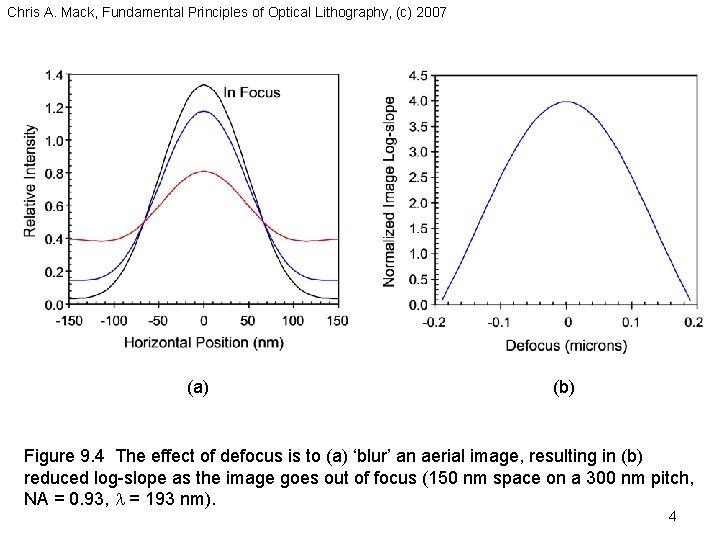 Chris A. Mack, Fundamental Principles of Optical Lithography, (c) 2007

1.4
1.2
1.0
0.8
0.6
0.4
0.2
0.0
Relative Intensity
In Focus
-150 -100 -50 0 50 100 150
Horizontal Position (nm)

(a)

4.5
4.0
3.5
3.0
2.5
2.0
1.5
1.0
0.5
0.0
Normalized Image Log-slope
-0.2 -0.1 0 0.1 0.2
Defocus (microns)

(b)

Figure 9.4 The effect of defocus is to (a) 'blur' an aerial image, resulting in (b) reduced log-slope as the image goes out of focus (150 nm space on a 300 nm pitch, NA = 0.93, $\lambda$ = 193 nm).

4